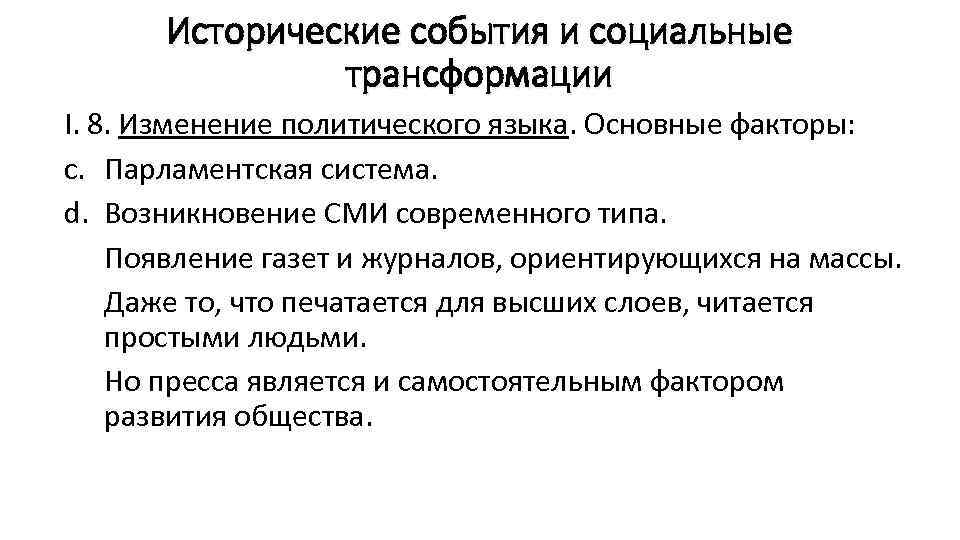 Исторические события и социальные трансформации

I. 8. Изменение политического языка. Основные факторы:

c. Парламентская система.

d. Возникновение СМИ современного типа.

Появление газет и журналов, ориентирующихся на массы.

Даже то, что печатается для высших слоев, читается простыми людьми.

Но пресса является и самостоятельным фактором развития общества.